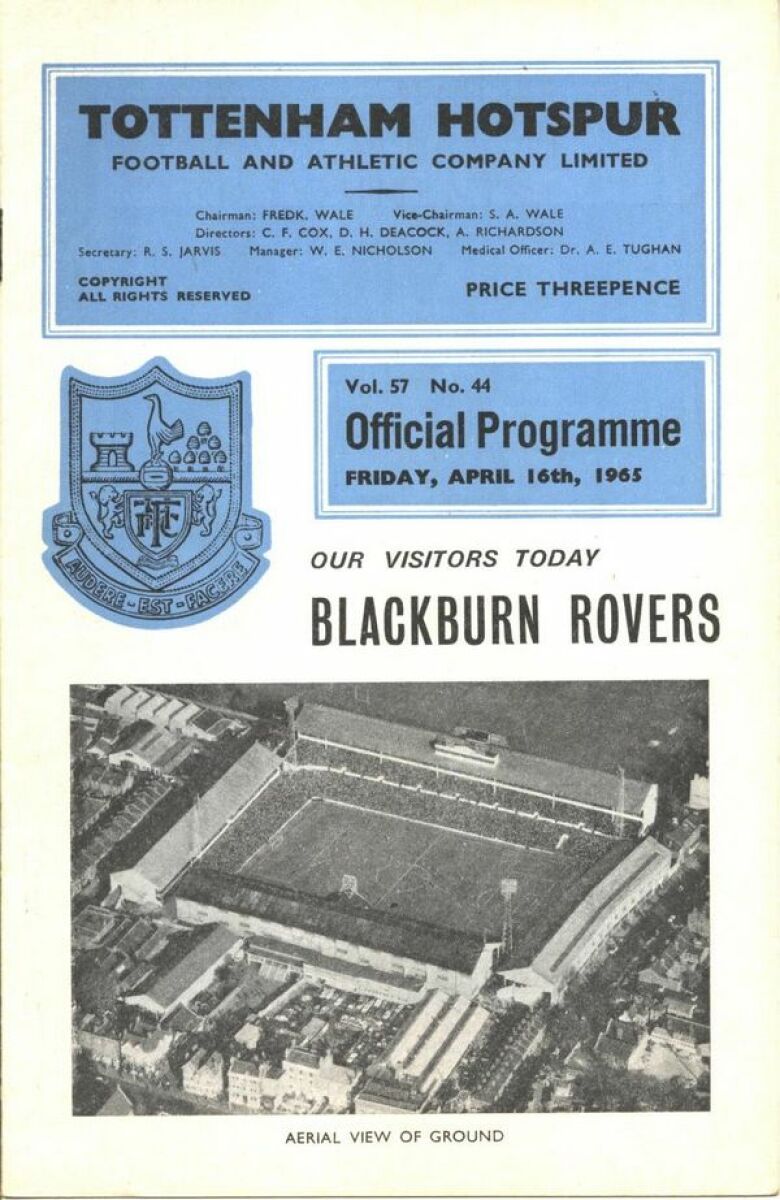 TOTTENHAM HOTSPUR
FOOTBALL AND ATHLETIC COMPANY LIMITED

Chairman: FREDK. WALE Vice-Chairman: S. A. WALE
Directors: C. F. COX, D. H. DEACOCK, A. RICHARDSON
Secretary: R. S. JARVIS Manager: W. E. NICHOLSON Medical Officer: Dr. A. E. TUGHAN

COPYRIGHT
ALL RIGHTS RESERVED

PRICE THREEPENCE

AUDERE EST FACERE

Vol. 57 No. 44
Official Programme
FRIDAY, APRIL 16th, 1965

OUR VISITORS TODAY

BLACKBURN ROVERS

AERIAL VIEW OF GROUND